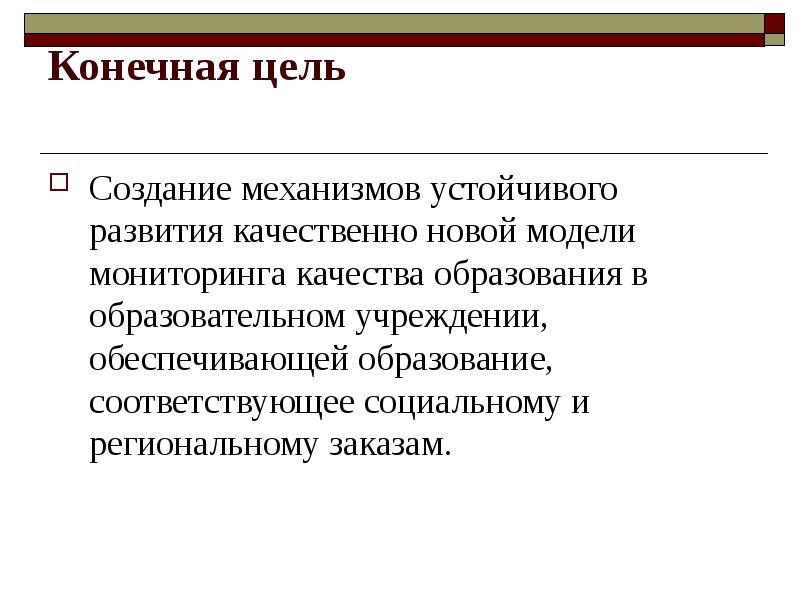 Конечная цель

Создание механизмов устойчивого развития качественно новой модели мониторинга качества образования в образовательном учреждении, обеспечивающей образование, соответствующее социальному и региональному заказам.